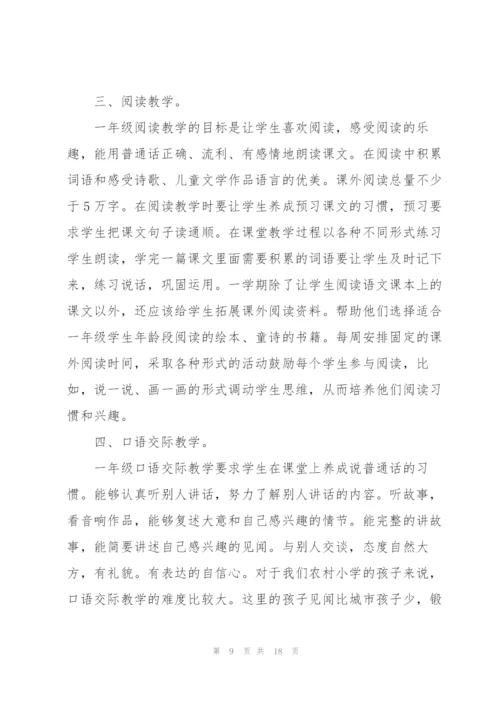 三、阅读教学。

一年级阅读教学的目标是让学生喜欢阅读，感受阅读的乐趣，能用普通话正确、流利、有感情地朗读课文。在阅读中积累词语和感受诗歌、儿童文学作品语言的优美。课外阅读总量不少于5万字。在阅读教学时要让学生养成预习课文的习惯，预习要求学生把课文句子读通顺。在课堂教学过程以各种不同形式练习学生朗读，学完一篇课文里面需要积累的词语要让学生及时记下来，练习说话，巩固运用。一学期除了让学生阅读语文课本上的课文以外，还应该给学生拓展课外阅读资料。帮助他们选择适合一年级学生年龄段阅读的绘本、童诗的书籍。每周安排固定的课外阅读时间，采取各种形式的活动鼓励每个学生参与阅读，比如，说一说、画一画的形式调动学生思维，从而培养他们阅读习惯和兴趣。

四、口语交际教学。

一年级口语交际教学要求学生在课堂上养成说普通话的习惯。能够认真听别人讲话，努力了解别人讲话的内容。听故事，看音响作品，能够复述大意和自己感兴趣的情节。能完整的讲故事，能简要讲述自己感兴趣的见闻。与别人交谈，态度自然大方，有礼貌。有表达的自信心。对于我们农村小学的孩子来说，口语交际教学的难度比较大。这里的孩子见闻比城市孩子少，锻

第 9 页 共 18 页